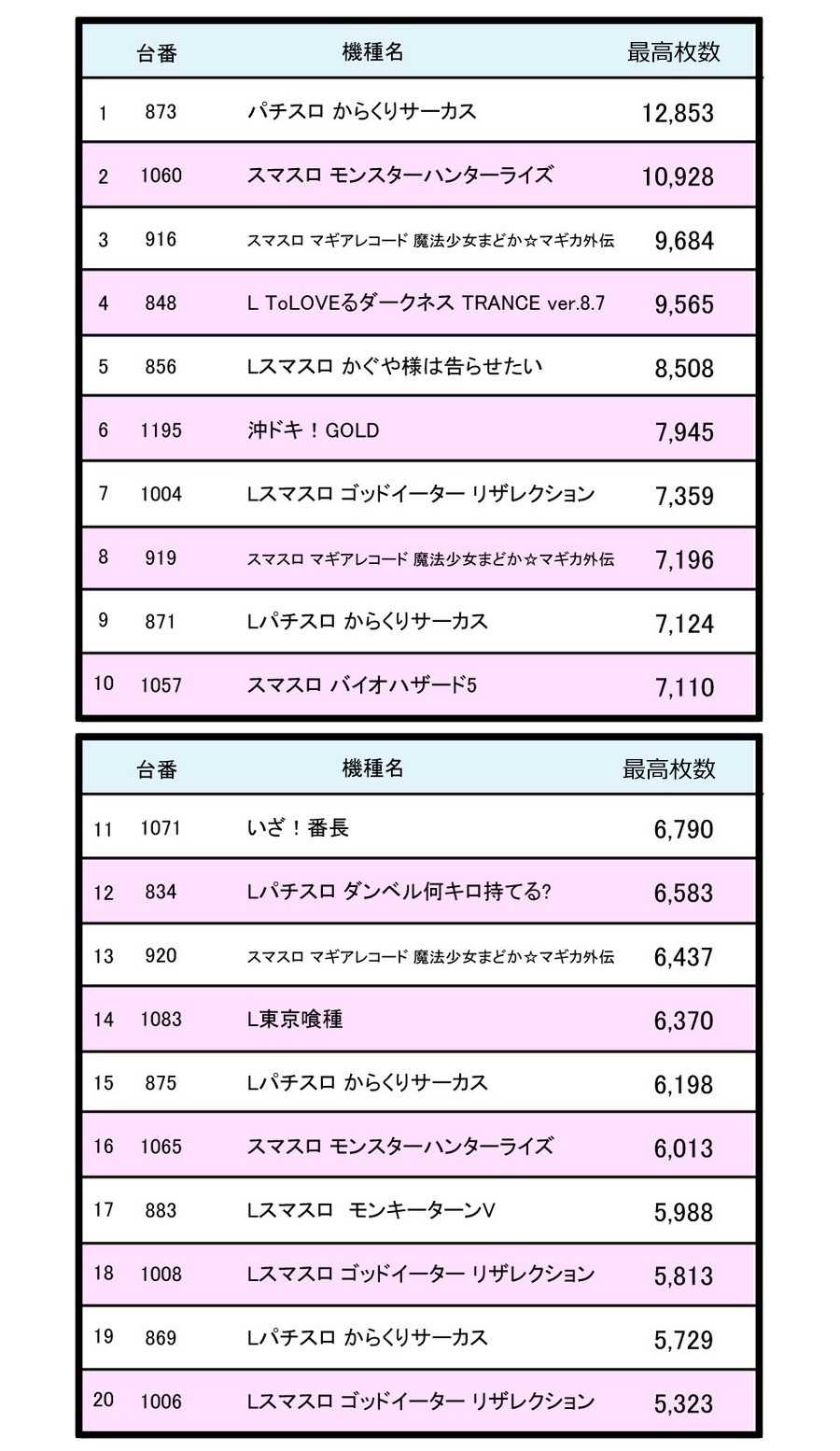 | | 台番 | 機種名 | 最高枚数 |
|---|---|---|---|
| 1 | 873 | パチスロ からくりサーカス | 12,853 |
| 2 | 1060 | スマスロ モンスターハンターライズ | 10,928 |
| 3 | 916 | スマスロ マギアレコード 魔法少女まどか☆マギカ外伝 | 9,684 |
| 4 | 848 | L ToLOVEるダークネス TRANCE ver.8.7 | 9,565 |
| 5 | 856 | Lスマスロ かぐや様は告らせたい | 8,508 |
| 6 | 1195 | 沖ドキ！GOLD | 7,945 |
| 7 | 1004 | Lスマスロ ゴッドイーター リザレクション | 7,359 |
| 8 | 919 | スマスロ マギアレコード 魔法少女まどか☆マギカ外伝 | 7,196 |
| 9 | 871 | Lパチスロ からくりサーカス | 7,124 |
| 10 | 1057 | スマスロ バイオハザード5 | 7,110 |

| | 台番 | 機種名 | 最高枚数 |
|---|---|---|---|
| 11 | 1071 | いざ！番長 | 6,790 |
| 12 | 834 | Lパチスロ ダンベル何キロ持てる? | 6,583 |
| 13 | 920 | スマスロ マギアレコード 魔法少女まどか☆マギカ外伝 | 6,437 |
| 14 | 1083 | L東京喰種 | 6,370 |
| 15 | 875 | Lパチスロ からくりサーカス | 6,198 |
| 16 | 1065 | スマスロ モンスターハンターライズ | 6,013 |
| 17 | 883 | Lスマスロ モンキーターンV | 5,988 |
| 18 | 1008 | Lスマスロ ゴッドイーター リザレクション | 5,813 |
| 19 | 869 | Lパチスロ からくりサーカス | 5,729 |
| 20 | 1006 | Lスマスロ ゴッドイーター リザレクション | 5,323 |